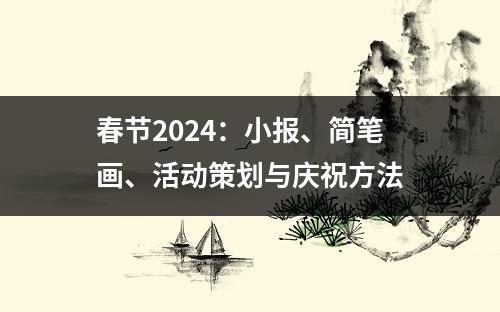 春节2024：小报、简笔画、活动策划与庆祝方法